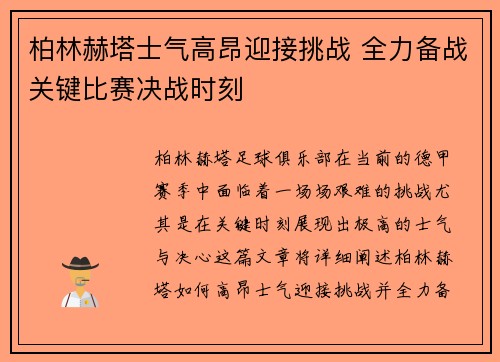 柏林赫塔士气高昂迎接挑战 全力备战关键比赛决战时刻

柏林赫塔足球俱乐部在当前的德甲赛季中面临着一场场艰难的挑战尤其是在关键时刻展现出极高的士气与决心这篇文章将详细阐述柏林赫塔如何高昂士气迎接挑战并全力备